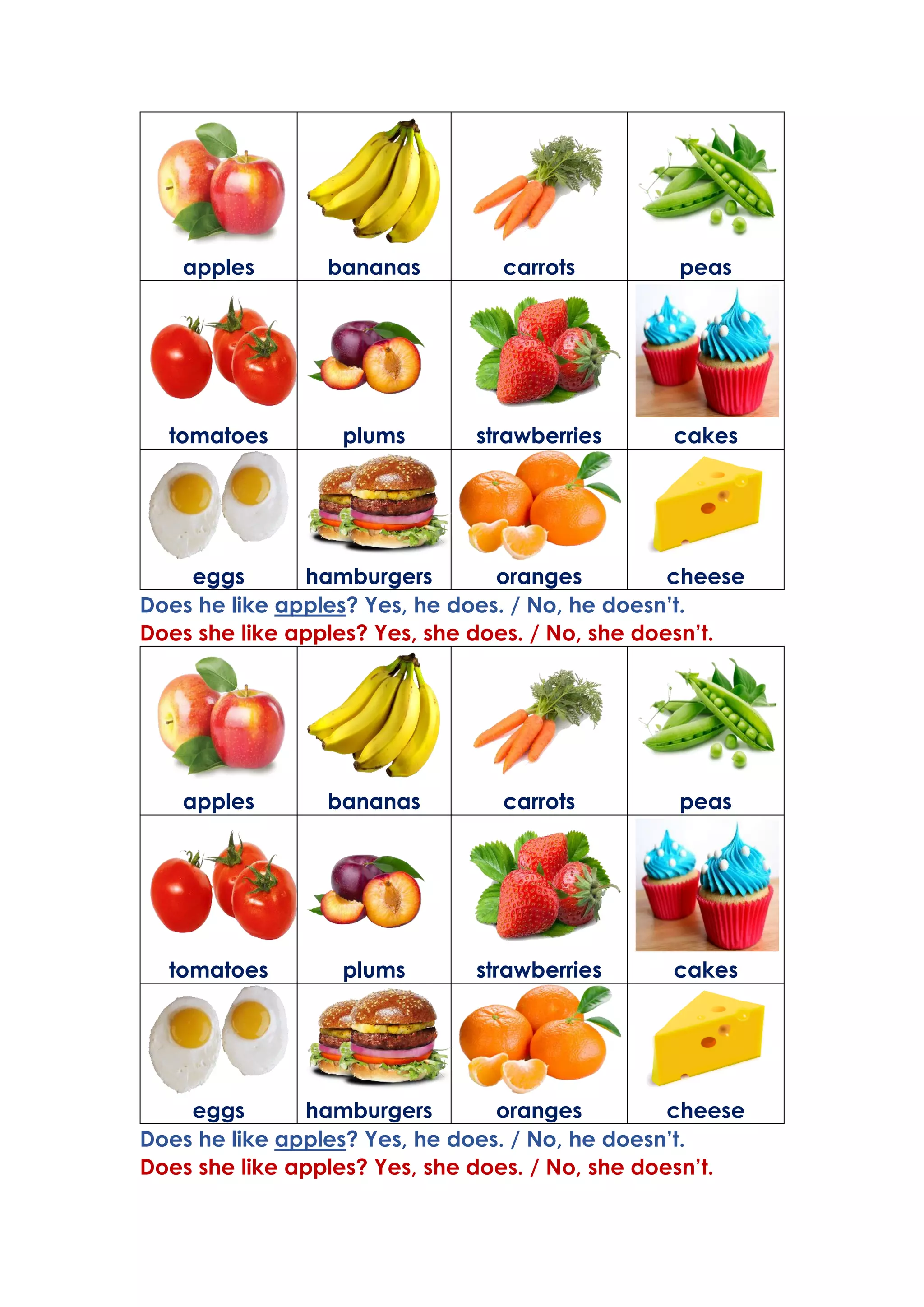 | apples | bananas | carrots | peas |
|---|---|---|---|
| tomatoes | plums | strawberries | cakes |
| eggs | hamburgers | oranges | cheese |

Does he like apples? Yes, he does. / No, he doesn't.

Does she like apples? Yes, she does. / No, she doesn't.

| apples | bananas | carrots | peas |
|---|---|---|---|
| tomatoes | plums | strawberries | cakes |
| eggs | hamburgers | oranges | cheese |

Does he like apples? Yes, he does. / No, he doesn't.

Does she like apples? Yes, she does. / No, she doesn't.